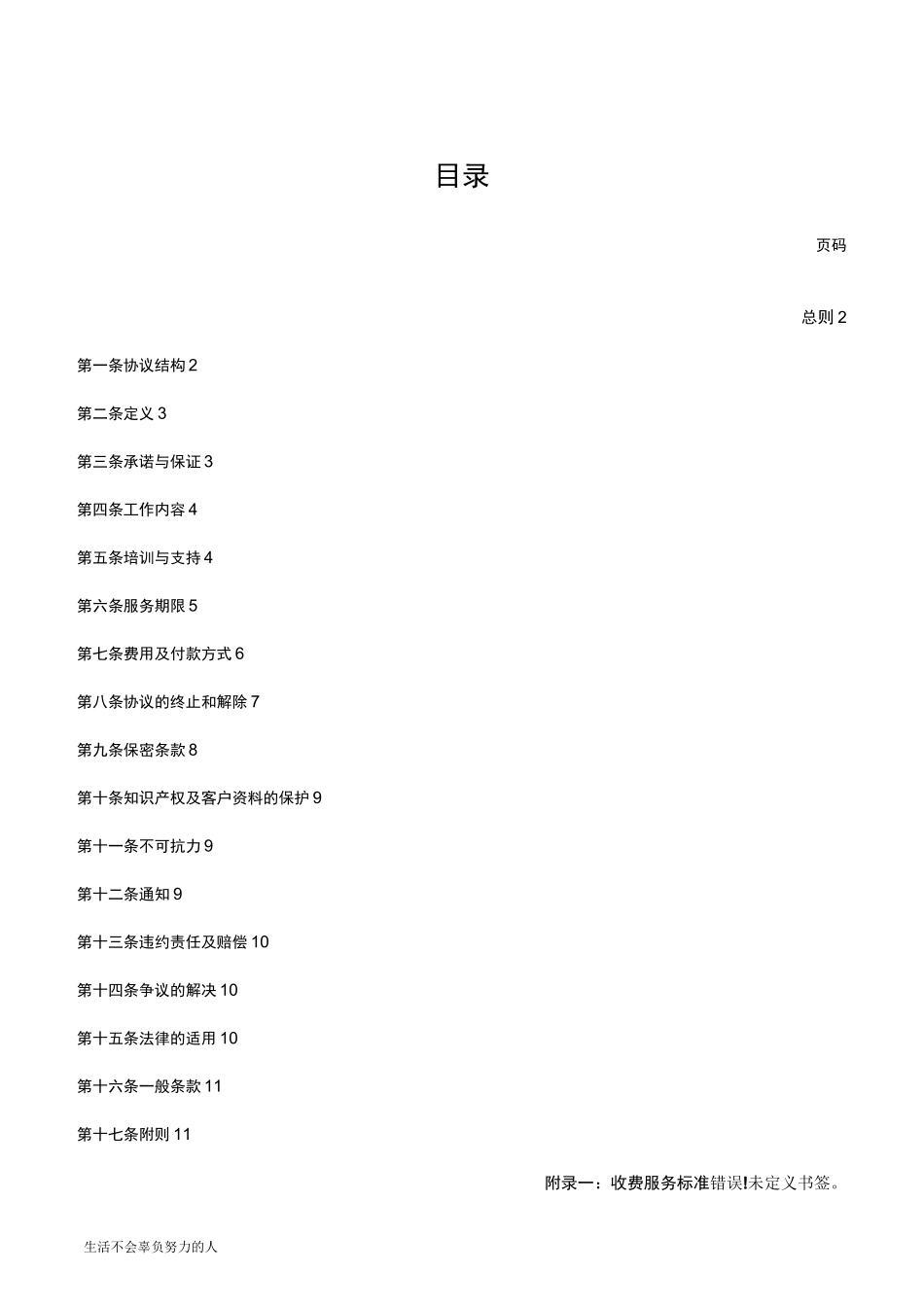 目录

页码

总则 2

第一条协议结构 2

第二条定义 3

第三条承诺与保证 3

第四条工作内容 4

第五条培训与支持 4

第六条服务期限 5

第七条费用及付款方式 6

第八条协议的终止和解除 7

第九条保密条款 8

第十条知识产权及客户资料的保护 9

第十一条不可抗力 9

第十二条通知 9

第十三条违约责任及赔偿 10

第十四条争议的解决 10

第十五条法律的适用 10

第十六条一般条款 11

第十七条附则 11

附录一：收费服务标准错误!未定义书签。

生活不会辜负努力的人